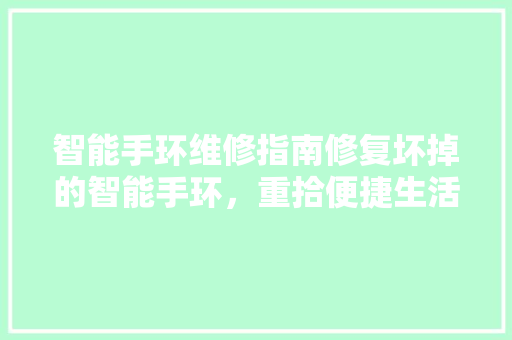 智能手环维修指南修复坏掉的智能手环，重拾便捷生活